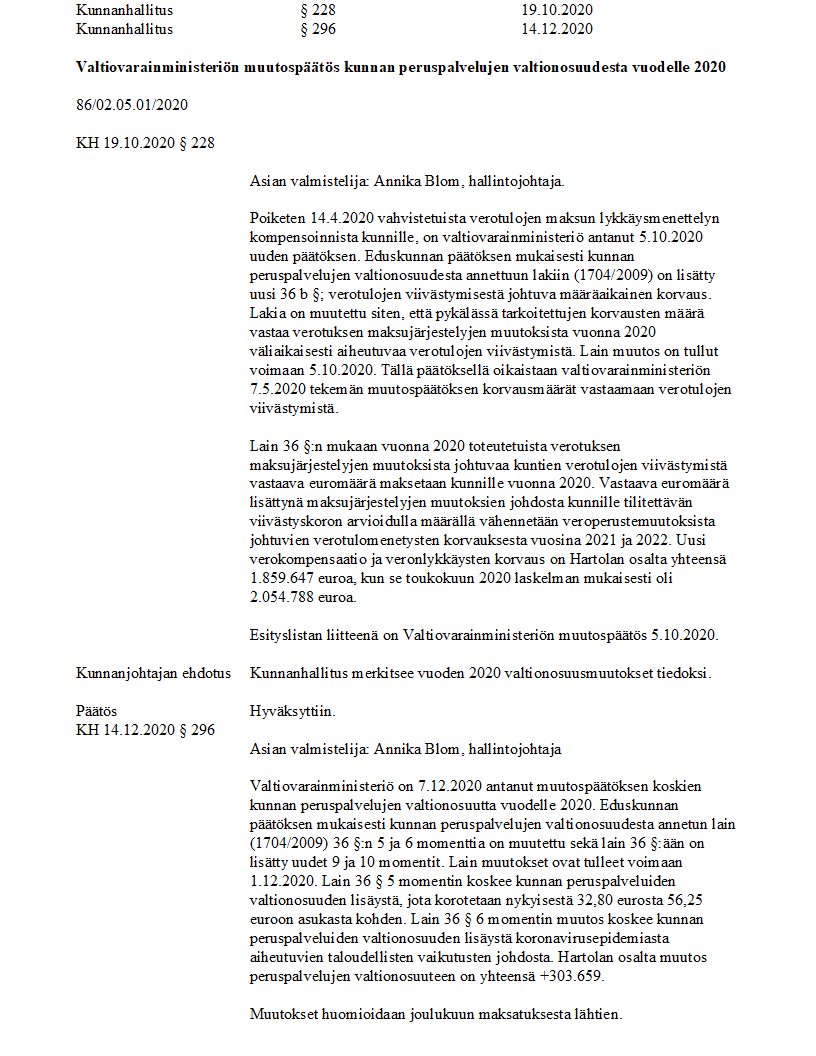 | Kunnanhallitus | § 228 | 19.10.2020 |
|---|---|---|
| Kunnanhallitus | § 296 | 14.12.2020 |

**Valtiovarainministeriön muutospäätös kunnan peruspalvelujen valtionosuudesta vuodelle 2020**

86/02.05.01/2020

KH 19.10.2020 § 228

Asian valmistelija: Annika Blom, hallintojohtaja.

Poiketen 14.4.2020 vahvistetuista verotulojen maksun lykkäysmenettelyn kompensoinnista kunnille, on valtiovarainministeriö antanut 5.10.2020 uuden päätöksen. Eduskunnan päätöksen mukaisesti kunnan peruspalvelujen valtionosuudesta annettuun lakiin (1704/2009) on lisätty uusi 36 b §; verotulojen viivästymisestä johtuva määräaikainen korvaus. Lakia on muutettu siten, että pykälässä tarkoitettujen korvausten määrä vastaa verotuksen maksujärjestelyjen muutoksista vuonna 2020 väliaikaisesti aiheutuvaa verotulojen viivästymistä. Lain muutos on tullut voimaan 5.10.2020. Tällä päätöksellä oikaistaan valtiovarainministeriön 7.5.2020 tekemän muutospäätöksen korvausmäärät vastaamaan verotulojen viivästymistä.

Lain 36 §:n mukaan vuonna 2020 toteutetuista verotuksen maksujärjestelyjen muutoksista johtuvaa kuntien verotulojen viivästymistä vastaava euromäärä maksetaan kunnille vuonna 2020. Vastaava euromäärä lisättynä maksujärjestelyjen muutoksien johdosta kunnille tilitettävän viivästyskoron arvioidulla määrällä vähennetään veroperustemuutoksista johtuvien verotulomenetysten korvauksesta vuosina 2021 ja 2022. Uusi verokompensaatio ja veronlykkäysten korvaus on Hartolan osalta yhteensä 1.859.647 euroa, kun se toukokuun 2020 laskelman mukaisesti oli 2.054.788 euroa.

Esityslistan liitteenä on Valtiovarainministeriön muutospäätös 5.10.2020.

Kunnanjohtajan ehdotus Kunnanhallitus merkitsee vuoden 2020 valtionosuusmuutokset tiedoksi.

Päätös Hyväksyttiin.

KH 14.12.2020 § 296

Asian valmistelija: Annika Blom, hallintojohtaja

Valtiovarainministeriö on 7.12.2020 antanut muutospäätöksen koskien kunnan peruspalvelujen valtionosuutta vuodelle 2020. Eduskunnan päätöksen mukaisesti kunnan peruspalvelujen valtionosuudesta annetun lain (1704/2009) 36 §:n 5 ja 6 momenttia on muutettu sekä lain 36 §:ään on lisätty uudet 9 ja 10 momentit. Lain muutokset ovat tulleet voimaan 1.12.2020. Lain 36 § 5 momentin koskee kunnan peruspalveluiden valtionosuuden lisäystä, jota korotetaan nykyisestä 32,80 eurosta 56,25 euroon asukasta kohden. Lain 36 § 6 momentin muutos koskee kunnan peruspalveluiden valtionosuuden lisäystä koronavirusepidemiasta aiheutuvien taloudellisten vaikutusten johdosta. Hartolan osalta muutos peruspalvelujen valtionosuuteen on yhteensä +303.659.

Muutokset huomioidaan joulukuun maksatuksesta lähtien.